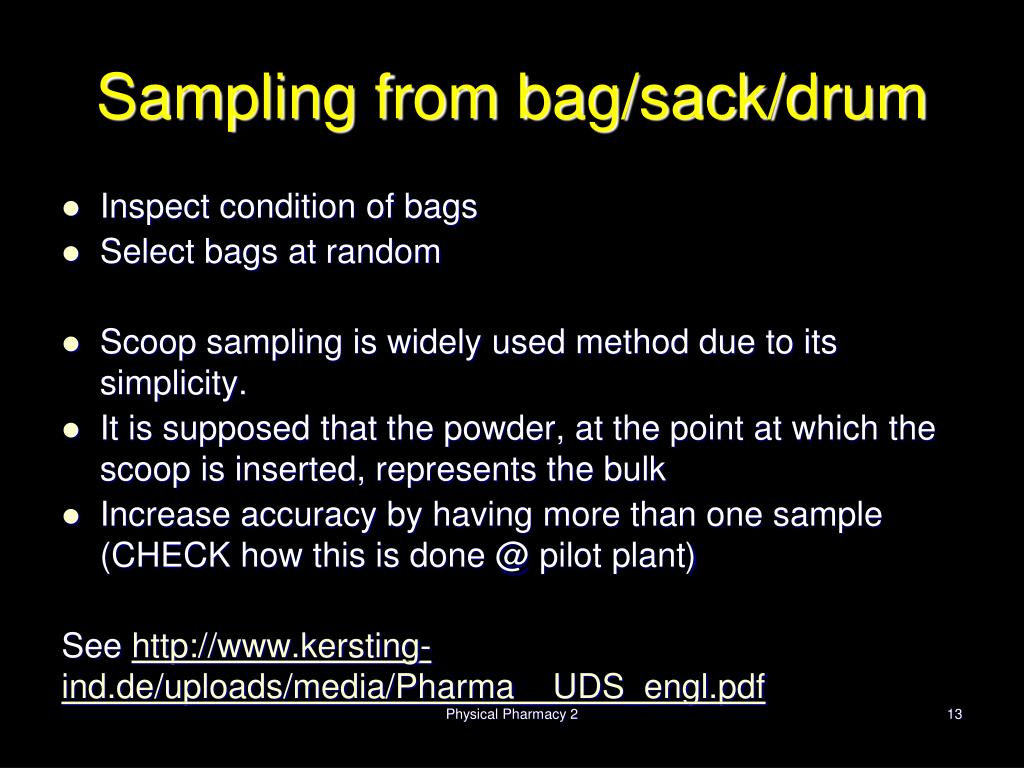 Sampling from bag/sack/drum

- Inspect condition of bags
- Select bags at random

- Scoop sampling is widely used method due to its simplicity.
- It is supposed that the powder, at the point at which the scoop is inserted, represents the bulk
- Increase accuracy by having more than one sample (CHECK how this is done @ pilot plant)

See http://www.kersting-ind.de/uploads/media/Pharma__UDS_engl.pdf

Physical Pharmacy 2

13